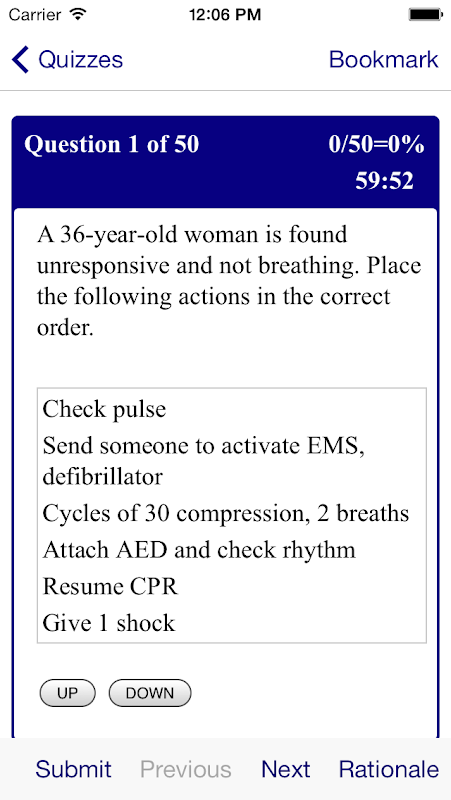 Carrier 12:06 PM

Quizzes Bookmark

Question 1 of 50 0/50=0%
59:52

A 36-year-old woman is found unresponsive and not breathing. Place the following actions in the correct order.

Check pulse
Send someone to activate EMS, defibrillator
Cycles of 30 compression, 2 breaths
Attach AED and check rhythm
Resume CPR
Give 1 shock

UP DOWN

Submit Previous Next Rationale